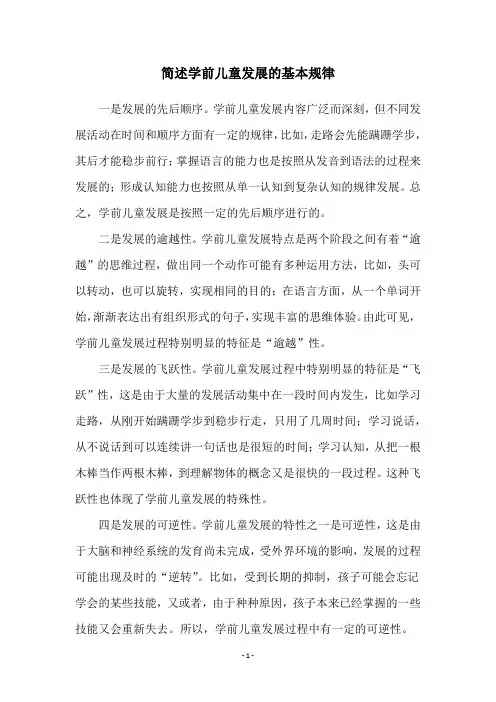 简述学前儿童发展的基本规律

一是发展的先后顺序。学前儿童发展内容广泛而深刻，但不同发展活动在时间和顺序方面有一定的规律，比如，走路会先能蹒跚学步，其后才能稳步前行；掌握语言的能力也是按照从发音到语法的过程来发展的；形成认知能力也按照从单一认知到复杂认知的规律发展。总之，学前儿童发展是按照一定的先后顺序进行的。

二是发展的逾越性。学前儿童发展特点是两个阶段之间有着“逾越”的思维过程，做出同一个动作可能有多种运用方法，比如，头可以转动，也可以旋转，实现相同的目的；在语言方面，从一个单词开始，渐渐表达出有组织形式的句子，实现丰富的思维体验。由此可见，学前儿童发展过程特别明显的特征是“逾越”性。

三是发展的飞跃性。学前儿童发展过程中特别明显的特征是“飞跃”性，这是由于大量的发展活动集中在一段时间内发生，比如学习走路，从刚开始蹒跚学步到稳步行走，只用了几周时间；学习说话，从不说话到可以连续讲一句话也是很短的时间；学习认知，从把一根木棒当作两根木棒，到理解物体的概念又是很快的一段过程。这种飞跃性也体现了学前儿童发展的特殊性。

四是发展的可逆性。学前儿童发展的特性之一是可逆性，这是由于大脑和神经系统的发育尚未完成，受外界环境的影响，发展的过程可能出现及时的“逆转”。比如，受到长期的抑制，孩子可能会忘记学会的某些技能，又或者，由于种种原因，孩子本来已经掌握的一些技能又会重新失去。所以，学前儿童发展过程中有一定的可逆性。

- 1 -